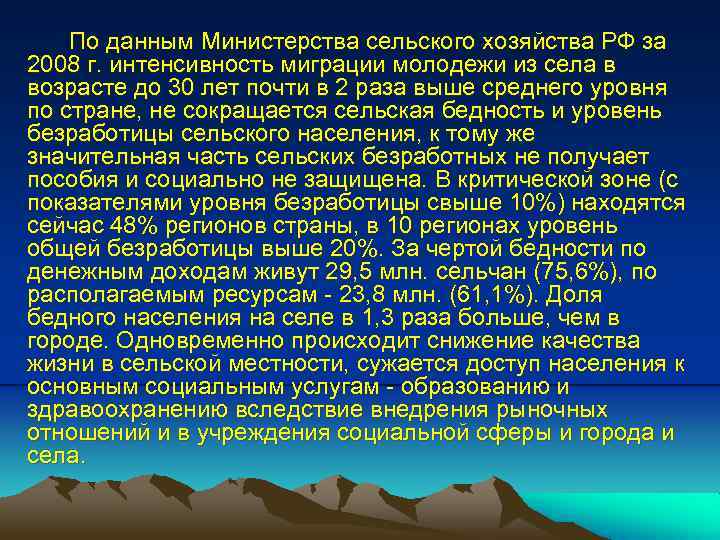 По данным Министерства сельского хозяйства РФ за 2008 г. интенсивность миграции молодежи из села в возрасте до 30 лет почти в 2 раза выше среднего уровня по стране, не сокращается сельская бедность и уровень безработицы сельского населения, к тому же значительная часть сельских безработных не получает пособия и социально не защищена. В критической зоне (с показателями уровня безработицы свыше 10%) находятся сейчас 48% регионов страны, в 10 регионах уровень общей безработицы выше 20%. За чертой бедности по денежным доходам живут 29,5 млн. сельчан (75,6%), по располагаемым ресурсам - 23,8 млн. (61,1%). Доля бедного населения на селе в 1,3 раза больше, чем в городе. Одновременно происходит снижение качества жизни в сельской местности, сужается доступ населения к основным социальным услугам - образованию и здравоохранению вследствие внедрения рыночных отношений и в учреждения социальной сферы и города и села.